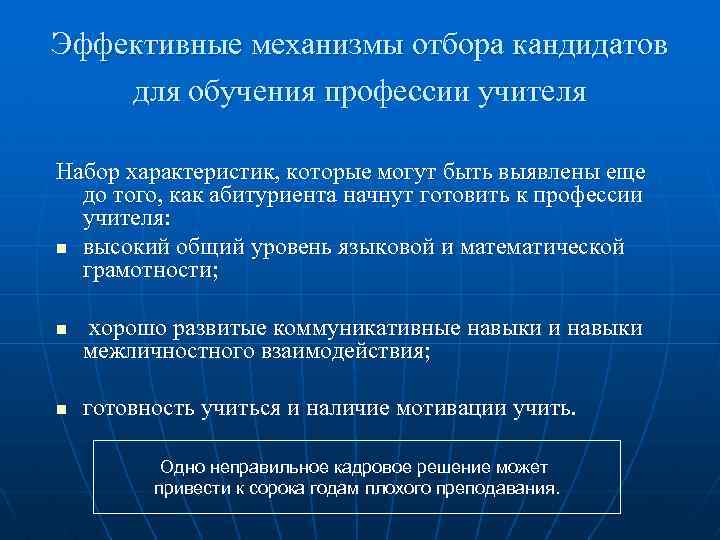 Эффективные механизмы отбора кандидатов для обучения профессии учителя

Набор характеристик, которые могут быть выявлены еще до того, как абитуриента начнут готовить к профессии учителя:

- высокий общий уровень языковой и математической грамотности;

- хорошо развитые коммуникативные навыки и навыки межличностного взаимодействия;

- готовность учиться и наличие мотивации учить.

Одно неправильное кадровое решение может привести к сорока годам плохого преподавания.